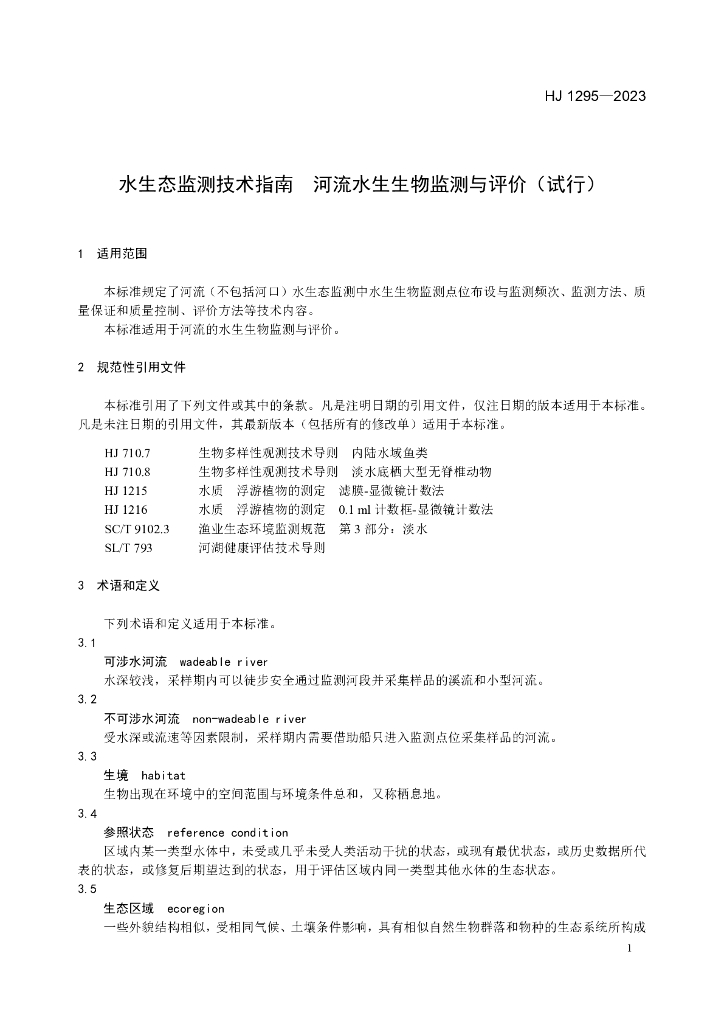 HJ 1295—2023

水生态监测技术指南　河流水生生物监测与评价（试行）

1　适用范围

本标准规定了河流（不包括河口）水生态监测中水生生物监测点位布设与监测频次、监测方法、质量保证和质量控制、评价方法等技术内容。

本标准适用于河流的水生生物监测与评价。

2　规范性引用文件

本标准引用了下列文件或其中的条款。凡是注明日期的引用文件，仅注日期的版本适用于本标准。凡是未注日期的引用文件，其最新版本（包括所有的修改单）适用于本标准。

HJ 710.7　生物多样性观测技术导则　内陆水域鱼类
HJ 710.8　生物多样性观测技术导则　淡水底栖大型无脊椎动物
HJ 1215　水质　浮游植物的测定　滤膜-显微镜计数法
HJ 1216　水质　浮游植物的测定　0.1 ml 计数框-显微镜计数法
SC/T 9102.3　渔业生态环境监测规范　第 3 部分：淡水
SL/T 793　河湖健康评估技术导则

3　术语和定义

下列术语和定义适用于本标准。

3.1
可涉水河流　wadeable river
水深较浅，采样期内可以徒步安全通过监测河段并采集样品的溪流和小型河流。

3.2
不可涉水河流　non-wadeable river
受水深或流速等因素限制，采样期内需要借助船只进入监测点位采集样品的河流。

3.3
生境　habitat
生物出现在环境中的空间范围与环境条件总和，又称栖息地。

3.4
参照状态　reference condition
区域内某一类型水体中，未受或几乎未受人类活动干扰的状态，或现有最优状态，或历史数据所代表的状态，或修复后期望达到的状态，用于评估区域内同一类型其他水体的生态状态。

3.5
生态区域　ecoregion
一些外貌结构相似，受相同气候、土壤条件影响，具有相似自然生物群落和物种的生态系统所构成

1